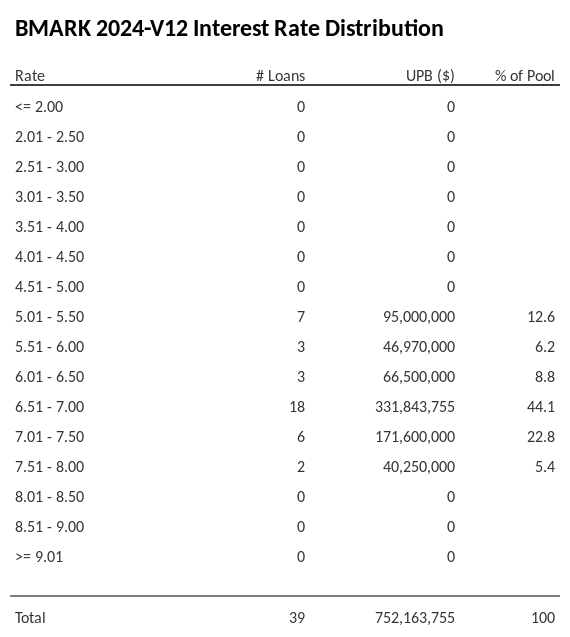 BMARK 2024-V12 Interest Rate Distribution

| Rate | # Loans | UPB ($) | % of Pool |
|---|---|---|---|
| <= 2.00 | 0 | 0 | |
| 2.01 - 2.50 | 0 | 0 | |
| 2.51 - 3.00 | 0 | 0 | |
| 3.01 - 3.50 | 0 | 0 | |
| 3.51 - 4.00 | 0 | 0 | |
| 4.01 - 4.50 | 0 | 0 | |
| 4.51 - 5.00 | 0 | 0 | |
| 5.01 - 5.50 | 7 | 95,000,000 | 12.6 |
| 5.51 - 6.00 | 3 | 46,970,000 | 6.2 |
| 6.01 - 6.50 | 3 | 66,500,000 | 8.8 |
| 6.51 - 7.00 | 18 | 331,843,755 | 44.1 |
| 7.01 - 7.50 | 6 | 171,600,000 | 22.8 |
| 7.51 - 8.00 | 2 | 40,250,000 | 5.4 |
| 8.01 - 8.50 | 0 | 0 | |
| 8.51 - 9.00 | 0 | 0 | |
| >= 9.01 | 0 | 0 | |
| Total | 39 | 752,163,755 | 100 |